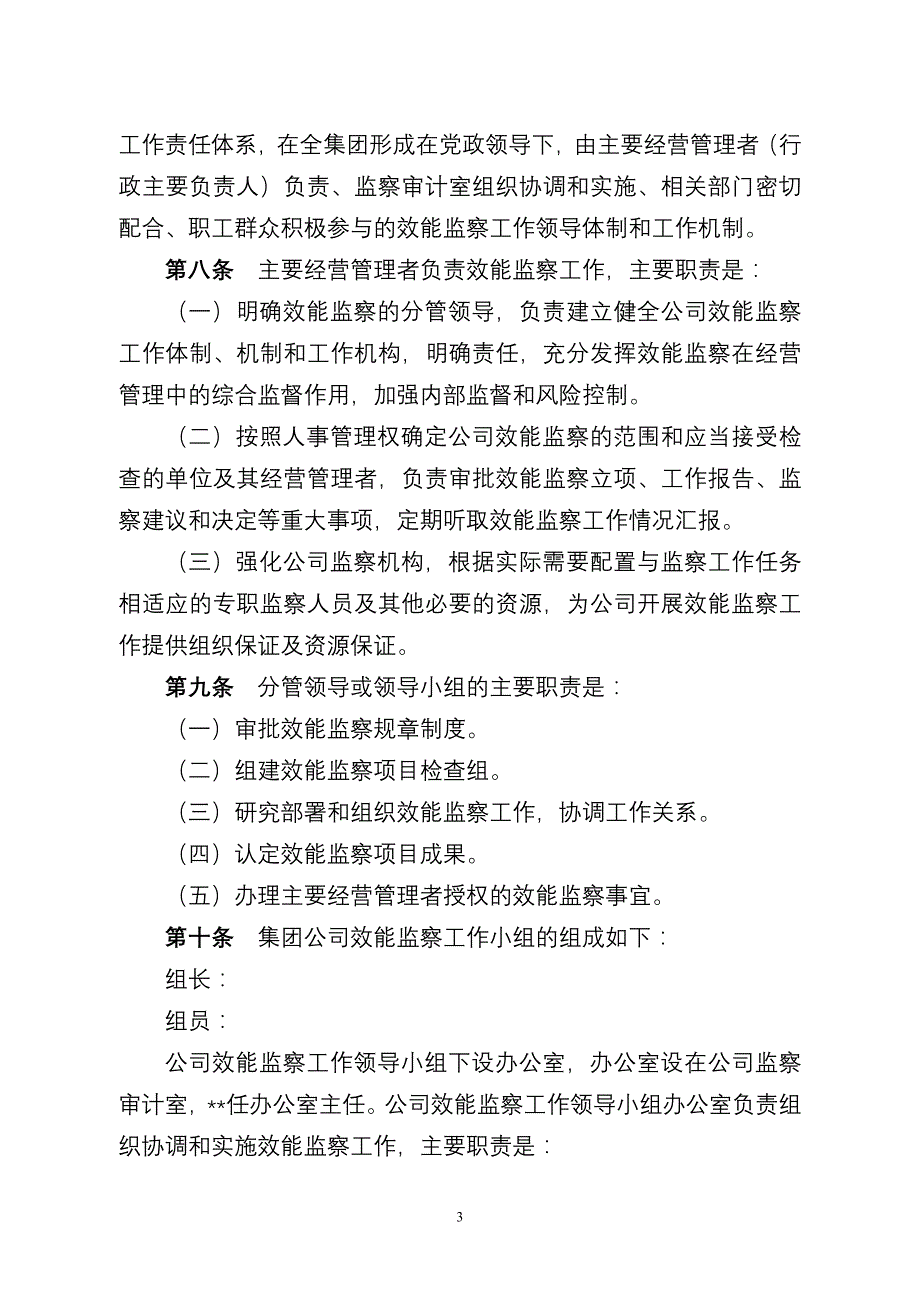 工作责任体系，在全集团形成在党政领导下，由主要经营管理者（行政主要负责人）负责、监察审计室组织协调和实施、相关部门密切配合、职工群众积极参与的效能监察工作领导体制和工作机制。

第八条　主要经营管理者负责效能监察工作，主要职责是：

（一）明确效能监察的分管领导，负责建立健全公司效能监察工作体制、机制和工作机构，明确责任，充分发挥效能监察在经营管理中的综合监督作用，加强内部监督和风险控制。

（二）按照人事管理权确定公司效能监察的范围和应当接受检查的单位及其经营管理者，负责审批效能监察立项、工作报告、监察建议和决定等重大事项，定期听取效能监察工作情况汇报。

（三）强化公司监察机构，根据实际需要配置与监察工作任务相适应的专职监察人员及其他必要的资源，为公司开展效能监察工作提供组织保证及资源保证。

第九条　分管领导或领导小组的主要职责是：

（一）审批效能监察规章制度。

（二）组建效能监察项目检查组。

（三）研究部署和组织效能监察工作，协调工作关系。

（四）认定效能监察项目成果。

（五）办理主要经营管理者授权的效能监察事宜。

第十条　集团公司效能监察工作小组的组成如下：

组长：

组员：

公司效能监察工作领导小组下设办公室，办公室设在公司监察审计室，**任办公室主任。公司效能监察工作领导小组办公室负责组织协调和实施效能监察工作，主要职责是：

3